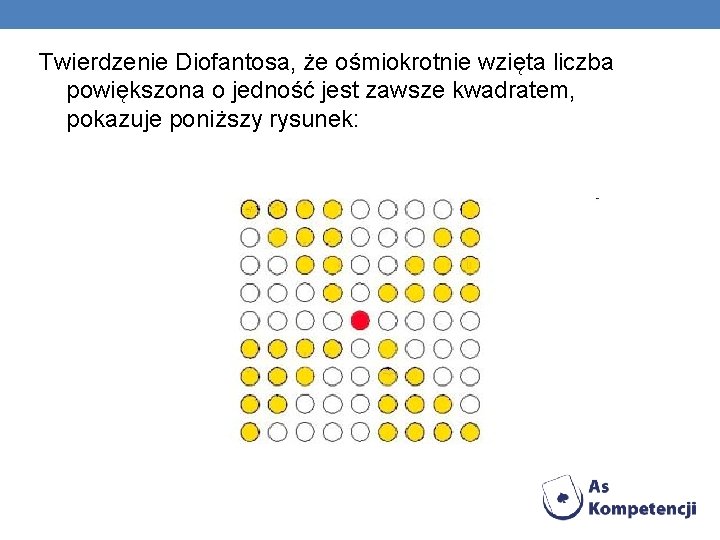 Twierdzenie Diofantosa, że ośmiokrotnie wzięta liczba powiększona o jedność jest zawsze kwadratem, pokazuje poniższy rysunek:

As Kompetencji